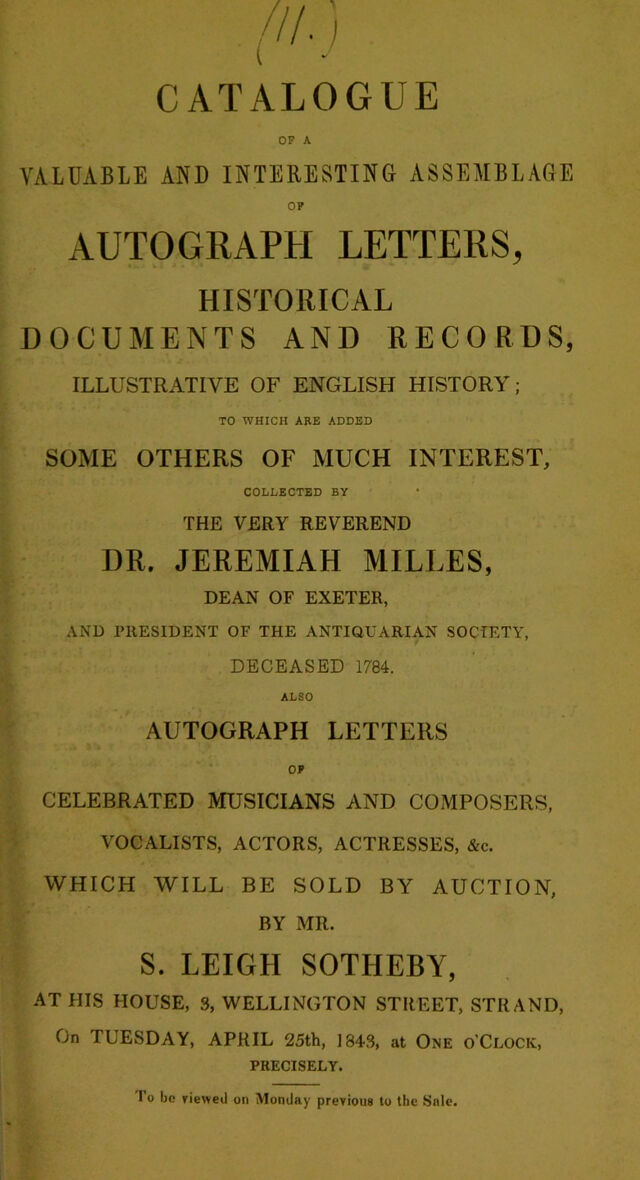 (11.)

CATALOGUE

OF A

VALUABLE AND INTERESTING ASSEMBLAGE

OF

AUTOGRAPH LETTERS,

HISTORICAL DOCUMENTS AND RECORDS,

ILLUSTRATIVE OF ENGLISH HISTORY;

TO WHICH ARE ADDED

SOME OTHERS OF MUCH INTEREST,

COLLECTED BY

THE VERY REVEREND

DR. JEREMIAH MILLES,

DEAN OF EXETER,

AND PRESIDENT OF THE ANTIQUARIAN SOCIETY,

DECEASED 1784.

ALSO

AUTOGRAPH LETTERS

OF

CELEBRATED MUSICIANS AND COMPOSERS,

VOCALISTS, ACTORS, ACTRESSES, &c.

WHICH WILL BE SOLD BY AUCTION,

BY MR.

S. LEIGH SOTHEBY,

AT HIS HOUSE, 3, WELLINGTON STREET, STRAND,

On TUESDAY, APRIL 25th, 1843, at One o'Clock, PRECISELY.

To be viewed on Monday previous to the Sale.